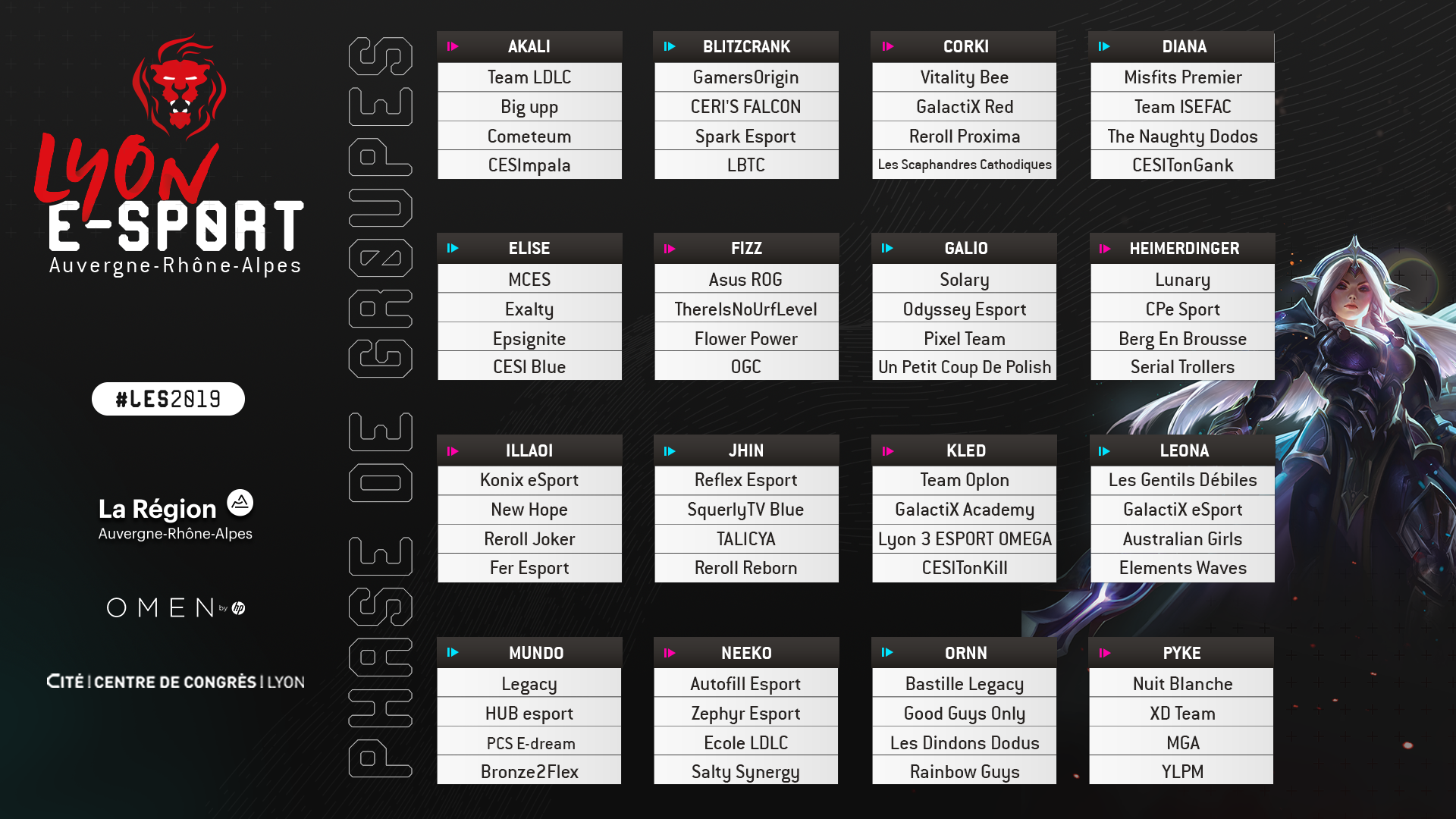 LYON
E-SPORT
Auvergne-Rhône-Alpes

#LES2019

La Région
Auvergne-Rhône-Alpes

OMEN by hp

CITÉ | CENTRE DE CONGRÈS | LYON

PHASE DE GROUPES

AKALI
Team LDLC
Big upp
Cometeum
CESImpala

BLITZCRANK
GamersOrigin
CERI'S FALCON
Spark Esport
LBTC

CORKI
Vitality Bee
GalactiX Red
Reroll Proxima
Les Scaphandres Cathodiques

DIANA
Misfits Premier
Team ISEFAC
The Naughty Dodos
CESITonGank

ELISE
MCES
Exalty
Epsignite
CESI Blue

FIZZ
Asus ROG
ThereIsNoUrfLevel
Flower Power
OGC

GALIO
Solary
Odyssey Esport
Pixel Team
Un Petit Coup De Polish

HEIMERDINGER
Lunary
CPe Sport
Berg En Brousse
Serial Trollers

ILLAOI
Konix eSport
New Hope
Reroll Joker
Fer Esport

JHIN
Reflex Esport
SquerlyTV Blue
TALICYA
Reroll Reborn

KLED
Team Oplon
GalactiX Academy
Lyon 3 ESPORT OMEGA
CESITonKill

LEONA
Les Gentils Débiles
GalactiX eSport
Australian Girls
Elements Waves

MUNDO
Legacy
HUB esport
PCS E-dream
Bronze2Flex

NEEKO
Autofill Esport
Zephyr Esport
Ecole LDLC
Salty Synergy

ORNN
Bastille Legacy
Good Guys Only
Les Dindons Dodus
Rainbow Guys

PYKE
Nuit Blanche
XD Team
MGA
YLPM